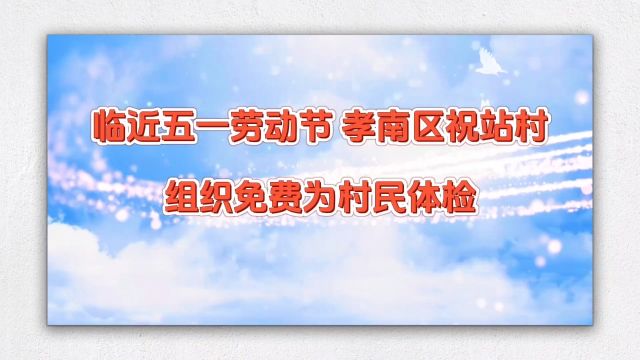 临近五一劳动节 孝南区祝站村
组织免费为村民体检